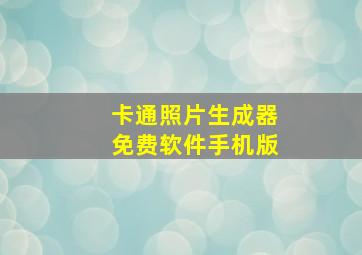 卡通照片生成器
免费软件手机版